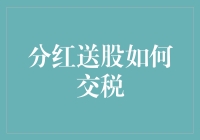 分红送股如何交税